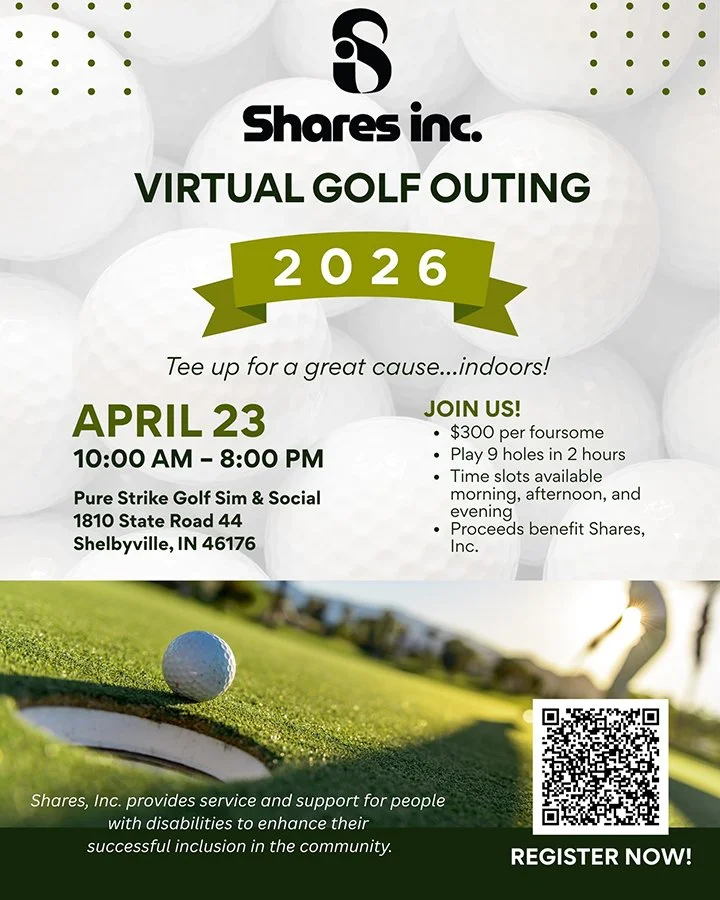 Shares inc.

VIRTUAL GOLF OUTING

2026

Tee up for a great cause...indoors!

APRIL 23
10:00 AM – 8:00 PM

Pure Strike Golf Sim & Social
1810 State Road 44
Shelbyville, IN 46176

JOIN US!
• $300 per foursome
• Play 9 holes in 2 hours
• Time slots available morning, afternoon, and evening
• Proceeds benefit Shares, Inc.

Shares, Inc. provides service and support for people with disabilities to enhance their successful inclusion in the community.

REGISTER NOW!